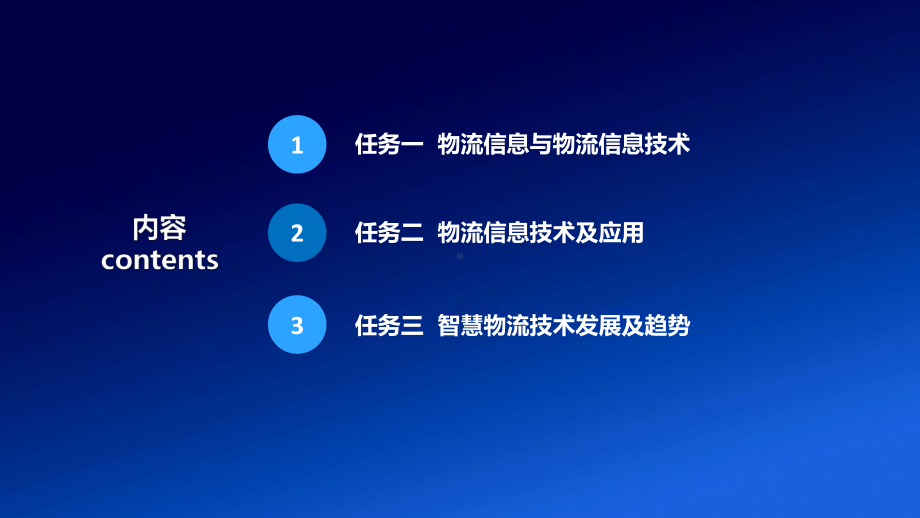 内容
contents

1 任务一 物流信息与物流信息技术

2 任务二 物流信息技术及应用

3 任务三 智慧物流技术发展及趋势